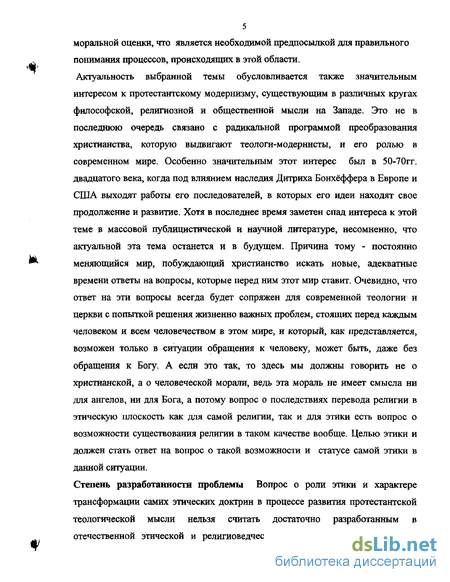 5

моральной оценки, что является необходимой предпосылкой для правильного понимания процессов, происходящих в этой области.

Актуальность выбранной темы обусловливается также значительным интересом к протестантскому модернизму, существующим в различных кругах философской, религиозной и общественной мысли на Западе. Это не в последнюю очередь связано с радикальной программой преобразования христианства, которую выдвигают теологи-модернисты, и его ролью в современном мире. Особенно значительным этот интерес был в 50-70гг. двадцатого века, когда под влиянием наследия Дитриха Бонхёффера в Европе и США выходят работы его последователей, в которых его идеи находят свое продолжение и развитие. Хотя в последнее время заметен спад интереса к этой теме в массовой публицистической и научной литературе, несомненно, что актуальной эта тема останется и в будущем. Причина тому - постоянно меняющийся мир, побуждающий христианство искать новые, адекватные времени ответы на вопросы, которые перед ним этот мир ставит. Очевидно, что ответ на эти вопросы всегда будет сопряжен для современной теологии и церкви с попыткой решения жизненно важных проблем, стоящих перед каждым человеком и всем человечеством в этом мире, и который, как представляется, возможен только в ситуации обращения к человеку, может быть, даже без обращения к Богу. А если это так, то здесь мы должны говорить не о христианской, а о человеческой морали, ведь эта мораль не имеет смысла ни для ангелов, ни для Бога, а потому вопрос о последствиях перевода религии в этическую плоскость как для самой религии, так и для этики есть вопрос о возможности существования религии в таком качестве вообще. Целью этики и должен стать ответ на вопрос о такой возможности и статусе самой этики в данной ситуации.

Степень разработанности проблемы Вопрос о роли этики и характере трансформации самих этических доктрин в процессе развития протестантской теологической мысли нельзя считать достаточно разработанным в отечественной этической и религиоведчес

dsLib.net
библиотека диссертаций